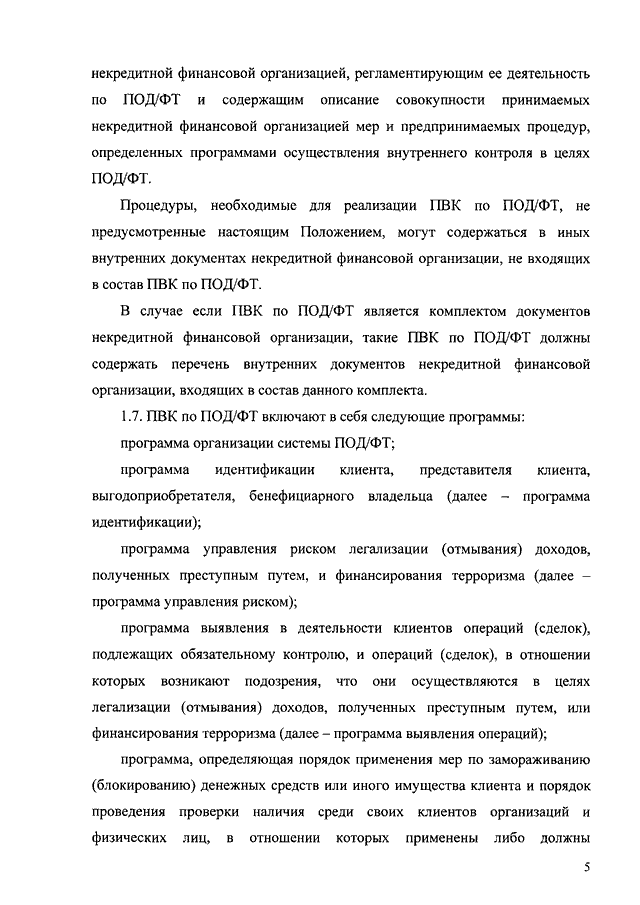 некредитной финансовой организацией, регламентирующим ее деятельность по ПОД/ФТ и содержащим описание совокупности принимаемых некредитной финансовой организацией мер и предпринимаемых процедур, определенных программами осуществления внутреннего контроля в целях ПОД/ФТ.

Процедуры, необходимые для реализации ПВК по ПОД/ФТ, не предусмотренные настоящим Положением, могут содержаться в иных внутренних документах некредитной финансовой организации, не входящих в состав ПВК по ПОД/ФТ.

В случае если ПВК по ПОД/ФТ является комплектом документов некредитной финансовой организации, такие ПВК по ПОД/ФТ должны содержать перечень внутренних документов некредитной финансовой организации, входящих в состав данного комплекта.

1.7. ПВК по ПОД/ФТ включают в себя следующие программы:

программа организации системы ПОД/ФТ;

программа идентификации клиента, представителя клиента, выгодоприобретателя, бенефициарного владельца (далее – программа идентификации);

программа управления риском легализации (отмывания) доходов, полученных преступным путем, и финансирования терроризма (далее – программа управления риском);

программа выявления в деятельности клиентов операций (сделок), подлежащих обязательному контролю, и операций (сделок), в отношении которых возникают подозрения, что они осуществляются в целях легализации (отмывания) доходов, полученных преступным путем, или финансирования терроризма (далее – программа выявления операций);

программа, определяющая порядок применения мер по замораживанию (блокированию) денежных средств или иного имущества клиента и порядок проведения проверки наличия среди своих клиентов организаций и физических лиц, в отношении которых применены либо должны

5